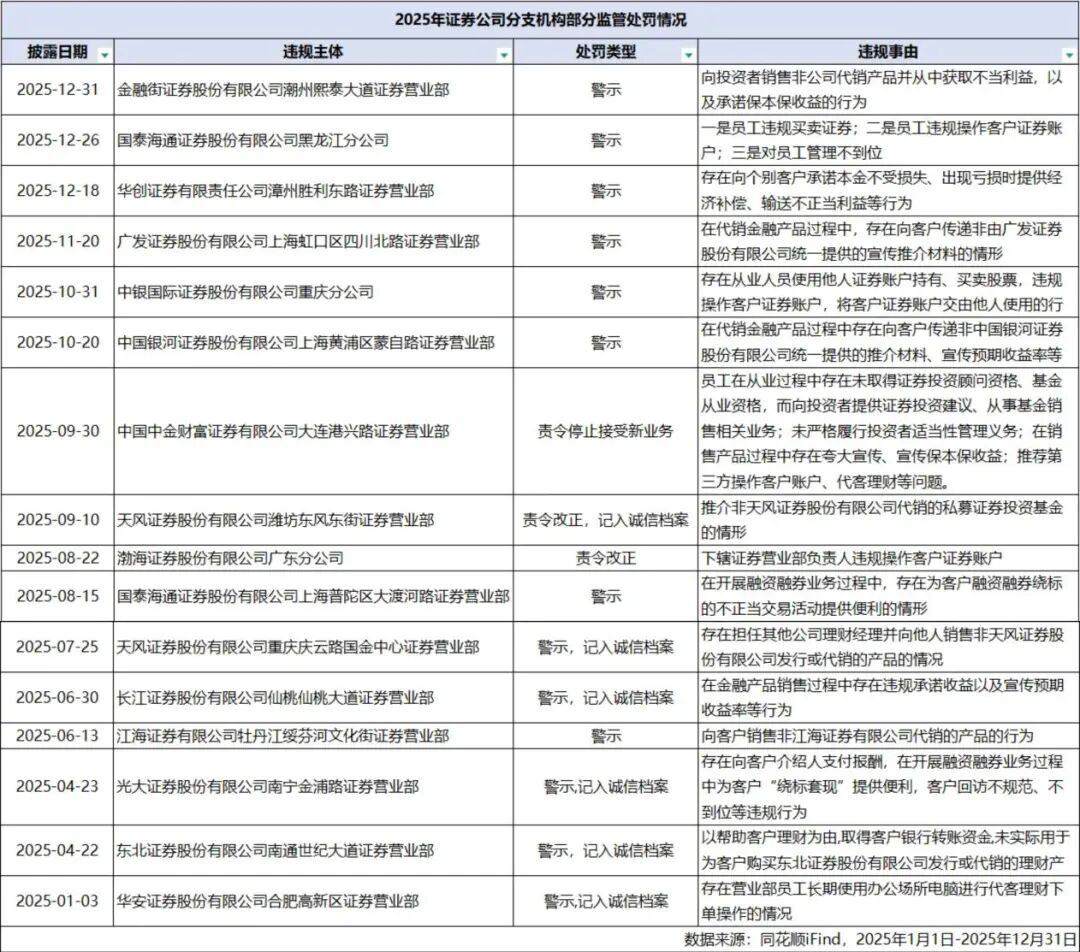 2025年证券公司分支机构部分监管处罚情况

| 披露日期 | 违规主体 | 处罚类型 | 违规事由 |
|---|---|---|---|
| 2025-12-31 | 金融街证券股份有限公司潮州熙泰大道证券营业部 | 警示 | 向投资者销售非公司代销产品并从中获取不当利益，以及承诺保本保收益的行为 |
| 2025-12-26 | 国泰海通证券股份有限公司黑龙江分公司 | 警示 | 一是员工违规买卖证券；二是员工违规操作客户证券账户；三是对员工管理不到位 |
| 2025-12-18 | 华创证券有限责任公司漳州胜利东路证券营业部 | 警示 | 存在向个别客户承诺本金不受损失、出现亏损时提供经济补偿、输送不正当利益等行为 |
| 2025-11-20 | 广发证券股份有限公司上海虹口区四川北路证券营业部 | 警示 | 在代销金融产品过程中，存在向客户传递非由广发证券股份有限公司统一提供的宣传推介材料的情形 |
| 2025-10-31 | 中银国际证券股份有限公司重庆分公司 | 警示 | 存在从业人员使用他人证券账户持有、买卖股票，违规操作客户证券账户，将客户证券账户交由他人使用的行 |
| 2025-10-20 | 中国银河证券股份有限公司上海黄浦区蒙自路证券营业部 | 警示 | 在代销金融产品过程中存在向客户传递非中国银河证券股份有限公司统一提供的推介材料、宣传预期收益率等 |
| 2025-09-30 | 中国中金财富证券有限公司大连港兴路证券营业部 | 责令停止接受新业务 | 员工在从业过程中存在未取得证券投资顾问资格、基金从业资格，而向投资者提供证券投资建议、从事基金销售相关业务；未严格履行投资者适当性管理义务；在销售产品过程中存在夸大宣传、宣传保本保收益；推荐第三方操作客户账户、代客理财等问题。 |
| 2025-09-10 | 天风证券股份有限公司潍坊东风东街证券营业部 | 责令改正，记入诚信档案 | 推介非天风证券股份有限公司代销的私募证券投资基金的情形 |
| 2025-08-22 | 渤海证券股份有限公司广东分公司 | 责令改正 | 下辖证券营业部负责人违规操作客户证券账户 |
| 2025-08-15 | 国泰海通证券股份有限公司上海普陀区大渡河路证券营业部 | 警示 | 在开展融资融券业务过程中，存在为客户融资融券绕标的不正当交易活动提供便利的情形 |
| 2025-07-25 | 天风证券股份有限公司重庆庆云路国金中心证券营业部 | 警示，记入诚信档案 | 存在担任其他公司理财经理并向他人销售非天风证券股份有限公司发行或代销的产品的情况 |
| 2025-06-30 | 长江证券股份有限公司仙桃仙桃大道证券营业部 | 警示，记入诚信档案 | 在金融产品销售过程中存在违规承诺收益以及宣传预期收益率等行为 |
| 2025-06-13 | 江海证券有限公司牡丹江绥芬河文化街证券营业部 | 警示 | 向客户销售非江海证券有限公司代销的产品的行为 |
| 2025-04-23 | 光大证券股份有限公司南宁金浦路证券营业部 | 警示,记入诚信档案 | 存在向客户介绍人支付报酬，在开展融资融券业务过程中为客户“绕标套现”提供便利，客户回访不规范、不到位等违规行为 |
| 2025-04-22 | 东北证券股份有限公司南通世纪大道证券营业部 | 警示，记入诚信档案 | 以帮助客户理财为由,取得客户银行转账资金,未实际用于为客户购买东北证券股份有限公司发行或代销的理财产 |
| 2025-01-03 | 华安证券股份有限公司合肥高新区证券营业部 | 警示,记入诚信档案 | 存在营业部员工长期使用办公场所电脑进行代客理财下单操作的情况 |

数据来源：同花顺iFind，2025年1月1日-2025年12月31日